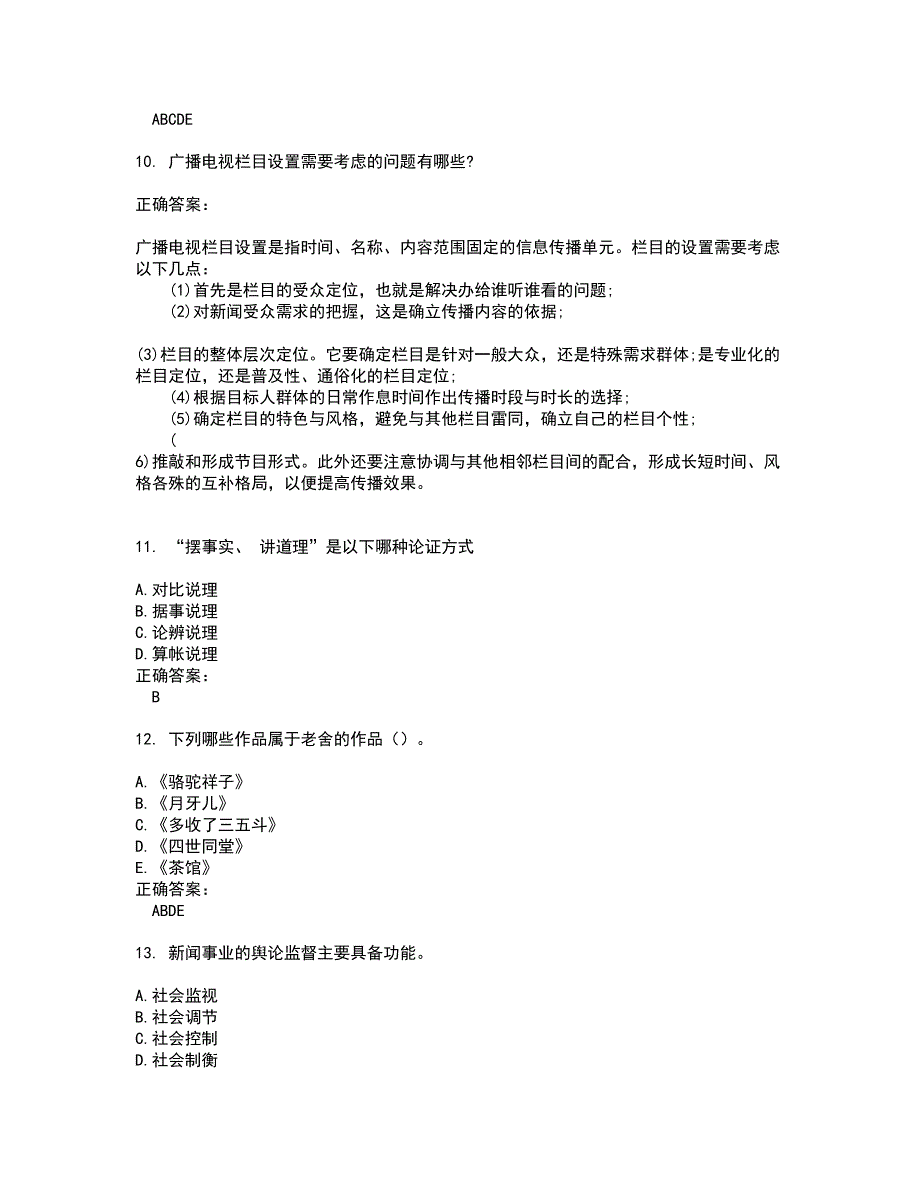 ABCDE

10. 广播电视栏目设置需要考虑的问题有哪些?

正确答案：

广播电视栏目设置是指时间、名称、内容范围固定的信息传播单元。栏目的设置需要考虑以下几点：
(1)首先是栏目的受众定位，也就是解决办给谁听谁看的问题;
(2)对新闻受众需求的把握，这是确立传播内容的依据;

(3)栏目的整体层次定位。它要确定栏目是针对一般大众，还是特殊需求群体;是专业化的栏目定位，还是普及性、通俗化的栏目定位;
(4)根据目标人群体的日常作息时间作出传播时段与时长的选择;
(5)确定栏目的特色与风格，避免与其他栏目雷同，确立自己的栏目个性;
(
6)推敲和形成节目形式。此外还要注意协调与其他相邻栏目间的配合，形成长短时间、风格各殊的互补格局，以便提高传播效果。

11. “摆事实、 讲道理”是以下哪种论证方式

A.对比说理
B.据事说理
C.论辨说理
D.算帐说理
正确答案：
B

12. 下列哪些作品属于老舍的作品（）。

A.《骆驼祥子》
B.《月牙儿》
C.《多收了三五斗》
D.《四世同堂》
E.《茶馆》
正确答案：
ABDE

13. 新闻事业的舆论监督主要具备功能。

A.社会监视
B.社会调节
C.社会控制
D.社会制衡